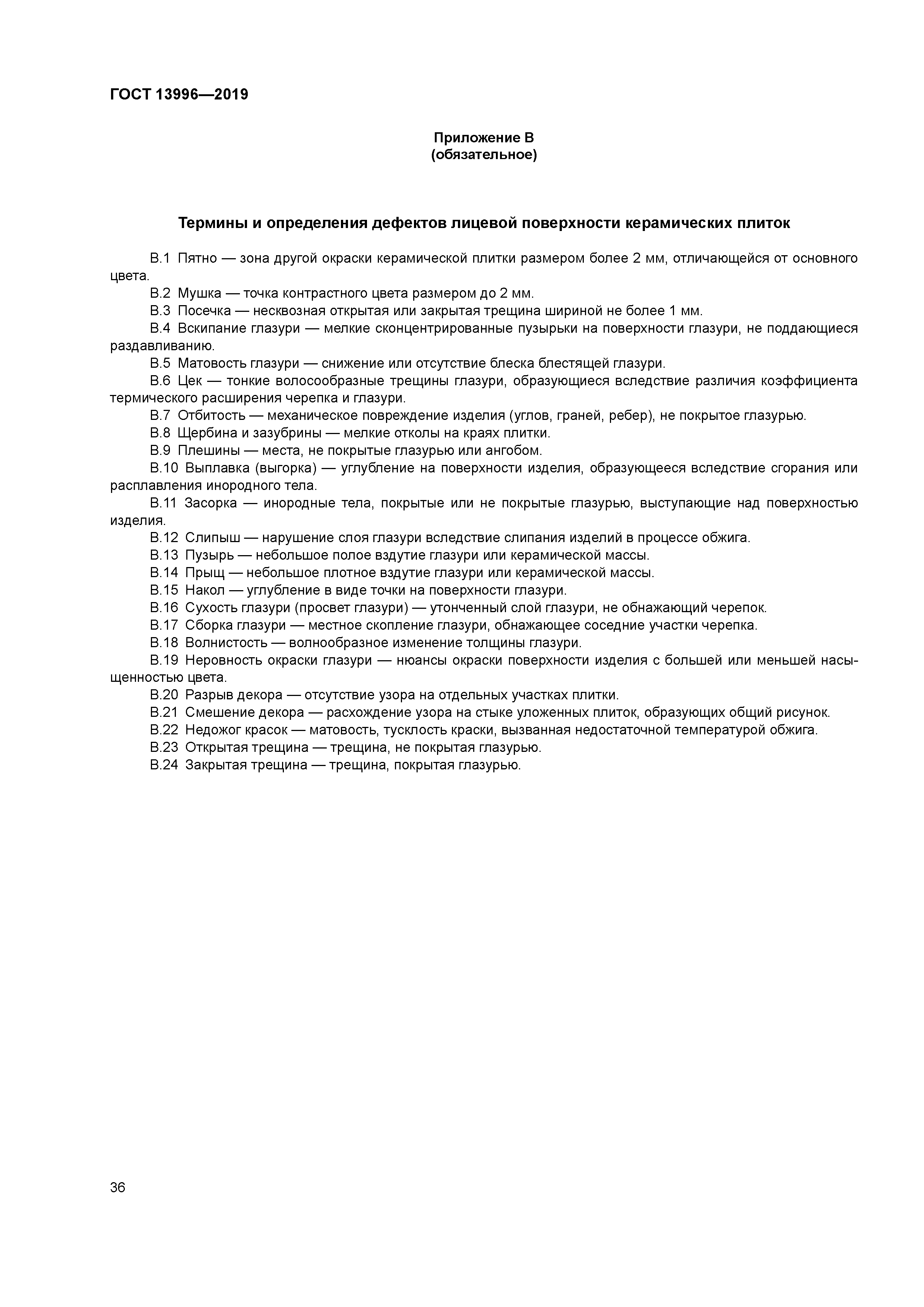 ГОСТ 13996—2019

Приложение В
(обязательное)

Термины и определения дефектов лицевой поверхности керамических плиток

В.1 Пятно — зона другой окраски керамической плитки размером более 2 мм, отличающейся от основного цвета.
В.2 Мушка — точка контрастного цвета размером до 2 мм.
В.3 Посечка — несквозная открытая или закрытая трещина шириной не более 1 мм.
В.4 Вскипание глазури — мелкие сконцентрированные пузырьки на поверхности глазури, не поддающиеся раздавливанию.
В.5 Матовость глазури — снижение или отсутствие блеска блестящей глазури.
В.6 Цек — тонкие волосообразные трещины глазури, образующиеся вследствие различия коэффициента термического расширения черепка и глазури.
В.7 Отбитость — механическое повреждение изделия (углов, граней, ребер), не покрытое глазурью.
В.8 Щербина и зазубрины — мелкие отколы на краях плитки.
В.9 Плешины — места, не покрытые глазурью или ангобом.
В.10 Выплавка (выгорка) — углубление на поверхности изделия, образующееся вследствие сгорания или расплавления инородного тела.
В.11 Засорка — инородные тела, покрытые или не покрытые глазурью, выступающие над поверхностью изделия.
В.12 Слипыш — нарушение слоя глазури вследствие слипания изделий в процессе обжига.
В.13 Пузырь — небольшое полое вздутие глазури или керамической массы.
В.14 Прыщ — небольшое плотное вздутие глазури или керамической массы.
В.15 Накол — углубление в виде точки на поверхности глазури.
В.16 Сухость глазури (просвет глазури) — утонченный слой глазури, не обнажающий черепок.
В.17 Сборка глазури — местное скопление глазури, обнажающее соседние участки черепка.
В.18 Волнистость — волнообразное изменение толщины глазури.
В.19 Неровность окраски глазури — нюансы окраски поверхности изделия с большей или меньшей насыщенностью цвета.
В.20 Разрыв декора — отсутствие узора на отдельных участках плитки.
В.21 Смешение декора — расхождение узора на стыке уложенных плиток, образующих общий рисунок.
В.22 Недожог красок — матовость, тусклость краски, вызванная недостаточной температурой обжига.
В.23 Открытая трещина — трещина, не покрытая глазурью.
В.24 Закрытая трещина — трещина, покрытая глазурью.

36